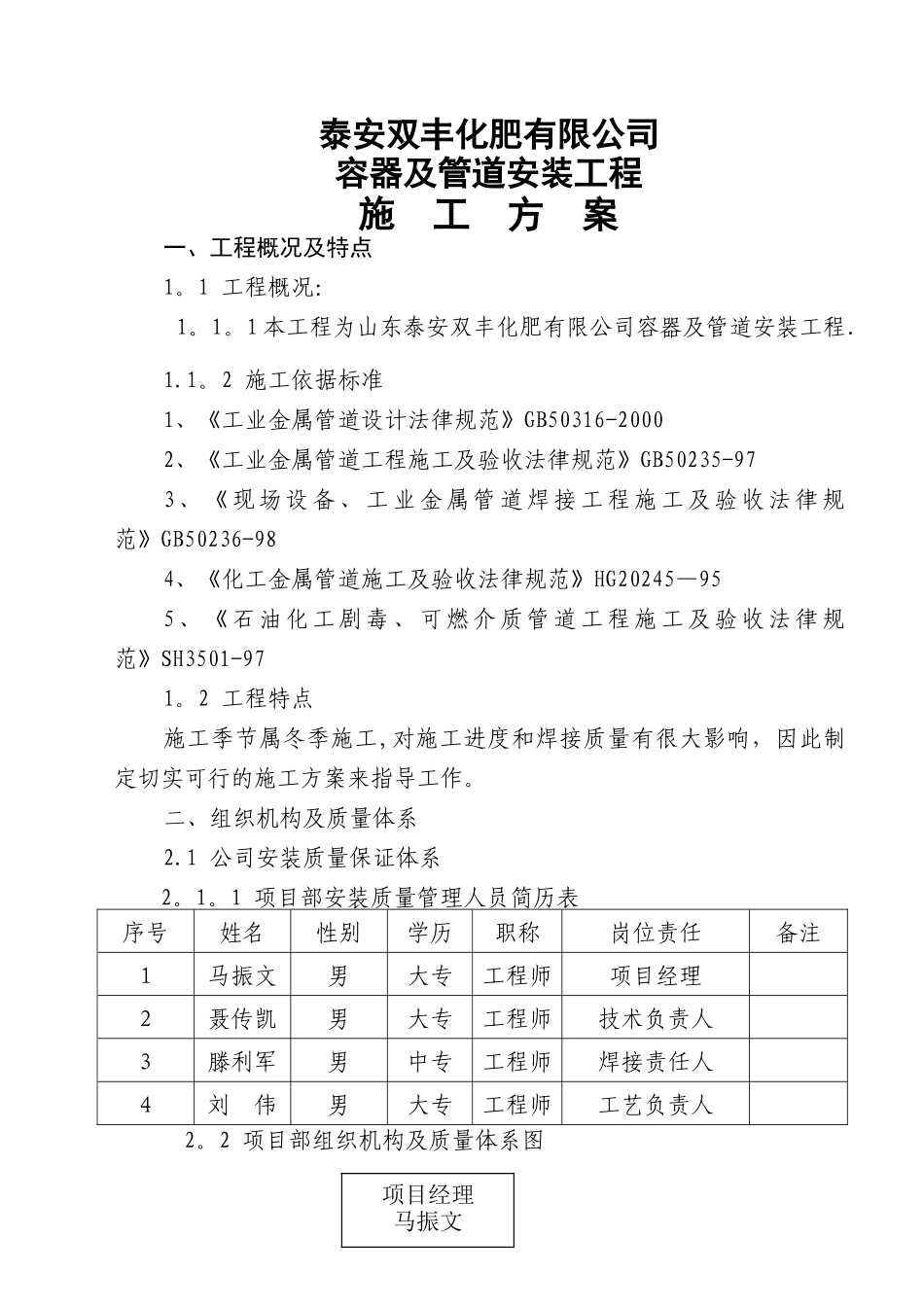 泰安双丰化肥有限公司
容器及管道安装工程
施 工 方 案

一、工程概况及特点

1。1 工程概况:

1。1。1本工程为山东泰安双丰化肥有限公司容器及管道安装工程.

1.1。2 施工依据标准

1、《工业金属管道设计法律规范》GB50316-2000

2、《工业金属管道工程施工及验收法律规范》GB50235-97

3、《现场设备、工业金属管道焊接工程施工及验收法律规范》GB50236-98

4、《化工金属管道施工及验收法律规范》HG20245—95

5、《石油化工剧毒、可燃介质管道工程施工及验收法律规范》SH3501-97

1。2 工程特点

施工季节属冬季施工,对施工进度和焊接质量有很大影响，因此制定切实可行的施工方案来指导工作。

二、组织机构及质量体系

2.1 公司安装质量保证体系

2。1。1 项目部安装质量管理人员简历表

| 序号 | 姓名 | 性别 | 学历 | 职称 | 岗位责任 | 备注 |
|---|---|---|---|---|---|---|
| 1 | 马振文 | 男 | 大专 | 工程师 | 项目经理 | |
| 2 | 聂传凯 | 男 | 大专 | 工程师 | 技术负责人 | |
| 3 | 滕利军 | 男 | 中专 | 工程师 | 焊接责任人 | |
| 4 | 刘 伟 | 男 | 大专 | 工程师 | 工艺负责人 | |

2。2 项目部组织机构及质量体系图

项目经理
马振文